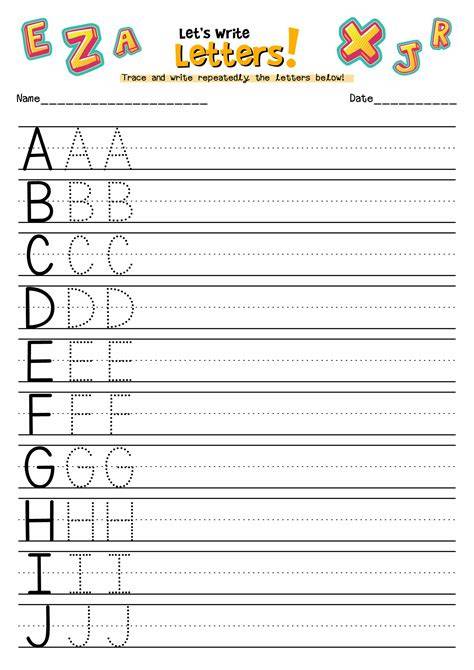 E Z A

Let's Write
Letters!

X J R

Trace and write repeatedly the letters below!

Name____ Date____

A A A

B B B

C C C

D D D

E E E

F F F

G G G

H H H

I I I

J J J